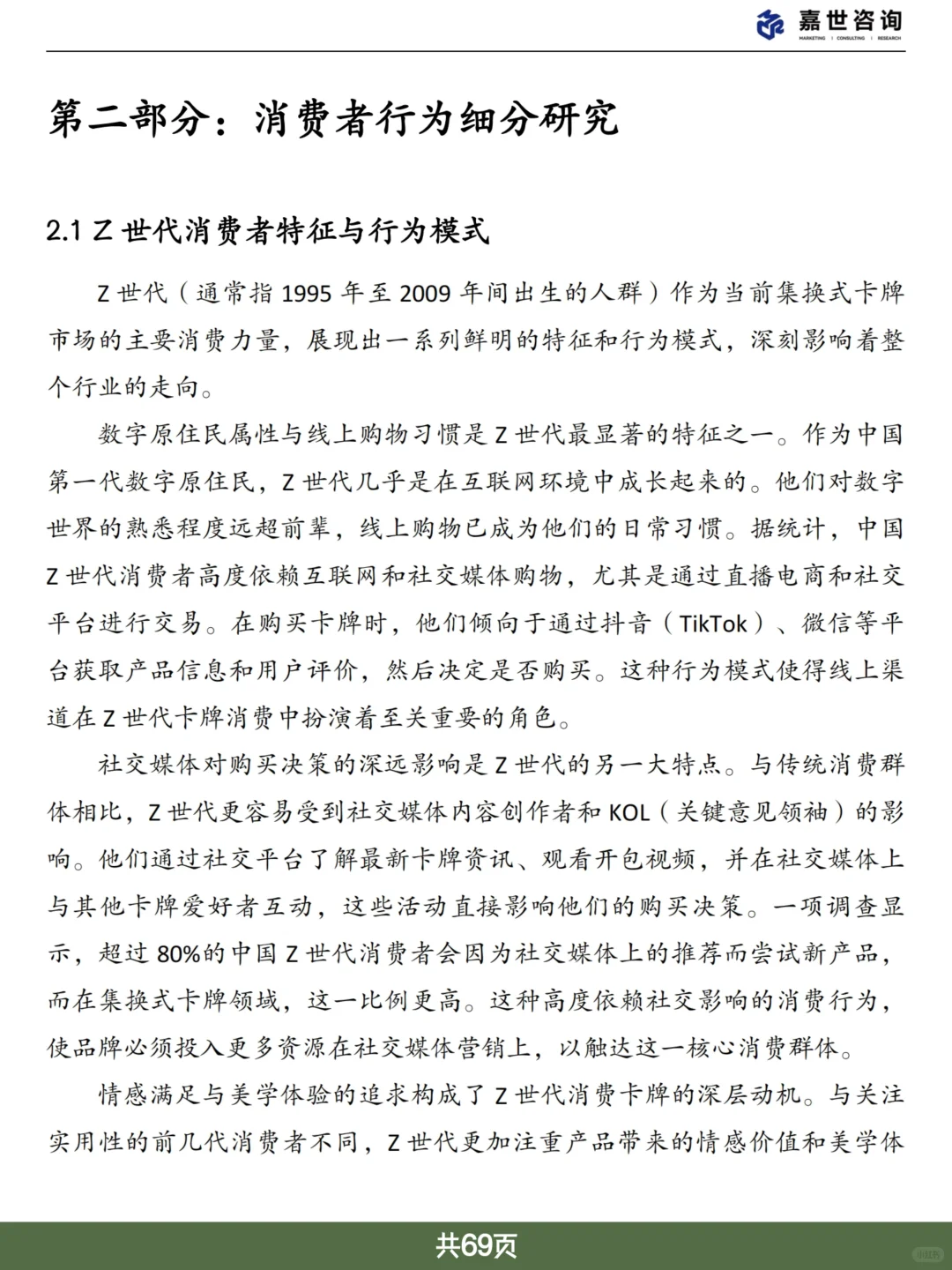 嘉世咨询
MARKETING | CONSULTING | RESEARCH

第二部分：消费者行为细分研究

2.1 Z世代消费者特征与行为模式

Z世代（通常指1995年至2009年间出生的人群）作为当前集换式卡牌市场的主要消费力量，展现出一系列鲜明的特征和行为模式，深刻影响着整个行业的走向。

数字原住民属性与线上购物习惯是Z世代最显著的特征之一。作为中国第一代数字原住民，Z世代几乎是在互联网环境中成长起来的。他们对数字世界的熟悉程度远超前辈，线上购物已成为他们的日常习惯。据统计，中国Z世代消费者高度依赖互联网和社交媒体购物，尤其是通过直播电商和社交平台进行交易。在购买卡牌时，他们倾向于通过抖音（TikTok）、微信等平台获取产品信息和用户评价，然后决定是否购买。这种行为模式使得线上渠道在Z世代卡牌消费中扮演着至关重要的角色。

社交媒体对购买决策的深远影响是Z世代的另一大特点。与传统消费群体相比，Z世代更容易受到社交媒体内容创作者和KOL（关键意见领袖）的影响。他们通过社交平台了解最新卡牌资讯、观看开包视频，并在社交媒体上与其他卡牌爱好者互动，这些活动直接影响他们的购买决策。一项调查显示，超过80%的中国Z世代消费者会因为社交媒体上的推荐而尝试新产品，而在集换式卡牌领域，这一比例更高。这种高度依赖社交影响的消费行为，使品牌必须投入更多资源在社交媒体营销上，以触达这一核心消费群体。

情感满足与美学体验的追求构成了Z世代消费卡牌的深层动机。与关注实用性的前几代消费者不同，Z世代更加注重产品带来的情感价值和美学体

共69页